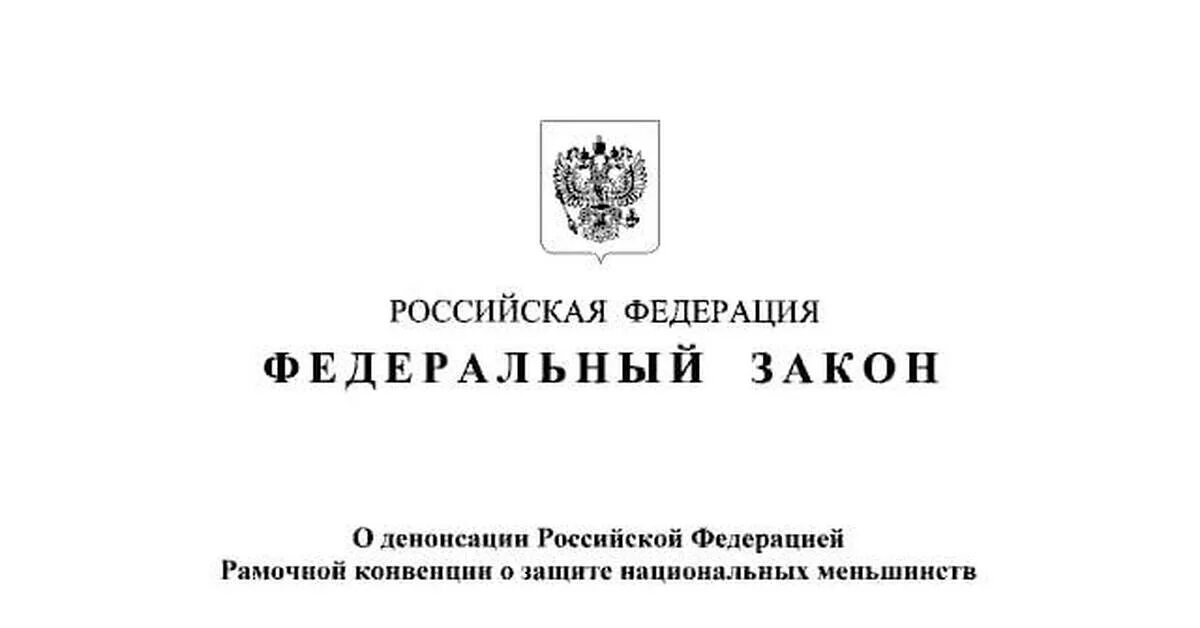 РОССИЙСКАЯ ФЕДЕРАЦИЯ
ФЕДЕРАЛЬНЫЙ ЗАКОН

О денонсации Российской Федерацией Рамочной конвенции о защите национальных меньшинств